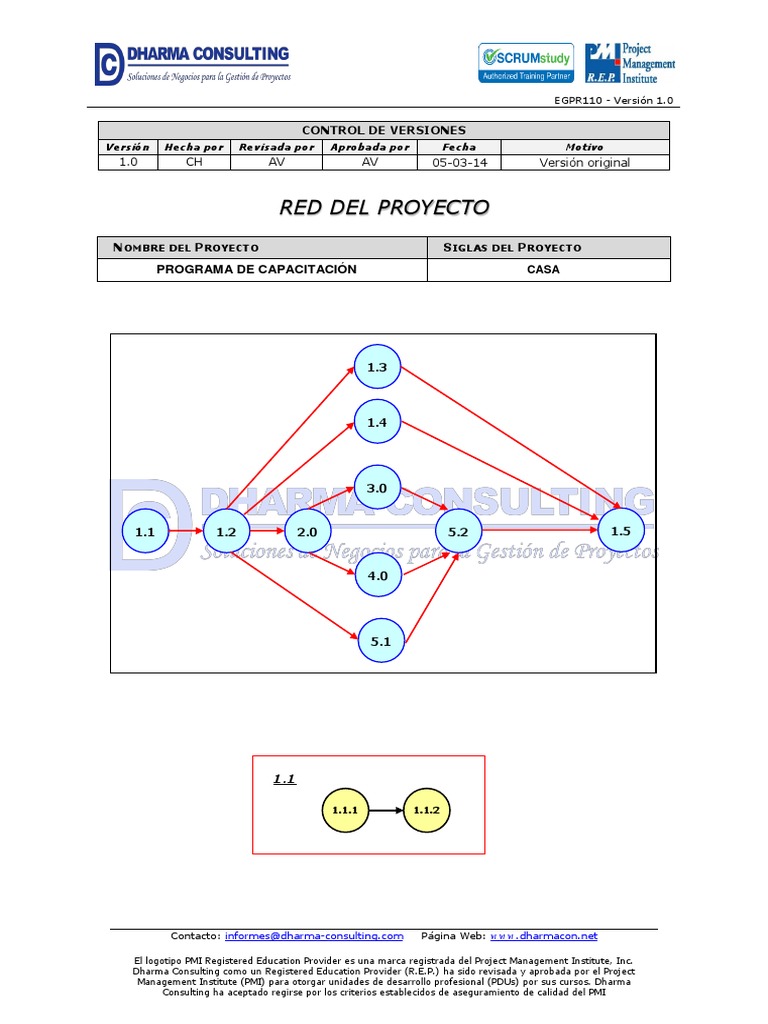 DHARMA CONSULTING
Soluciones de Negocios para la Gestión de Proyectos

SCRUMstudy
Authorized Training Partner

PMI Project Management Institute R.E.P.

EGPR110 - Versión 1.0

| CONTROL DE VERSIONES | | | | | |
|---|---|---|---|---|---|
| Versión | Hecha por | Revisada por | Aprobada por | Fecha | Motivo |
| 1.0 | CH | AV | AV | 05-03-14 | Versión original |

RED DEL PROYECTO

| NOMBRE DEL PROYECTO | SIGLAS DEL PROYECTO |
|---|---|
| PROGRAMA DE CAPACITACIÓN | CASA |

1.3
1.4
3.0
1.1
1.2
2.0
5.2
1.5
4.0
5.1

DHARMA CONSULTING
Soluciones de Negocios para la Gestión de Proyectos

1.1
1.1.1
1.1.2

Contacto: informes@dharma-consulting.com Página Web: www.dharmacon.net

El logotipo PMI Registered Education Provider es una marca registrada del Project Management Institute, Inc. Dharma Consulting como un Registered Education Provider (R.E.P.) ha sido revisada y aprobada por el Project Management Institute (PMI) para otorgar unidades de desarrollo profesional (PDUs) por sus cursos. Dharma Consulting ha aceptado regirse por los criterios establecidos de aseguramiento de calidad del PMI